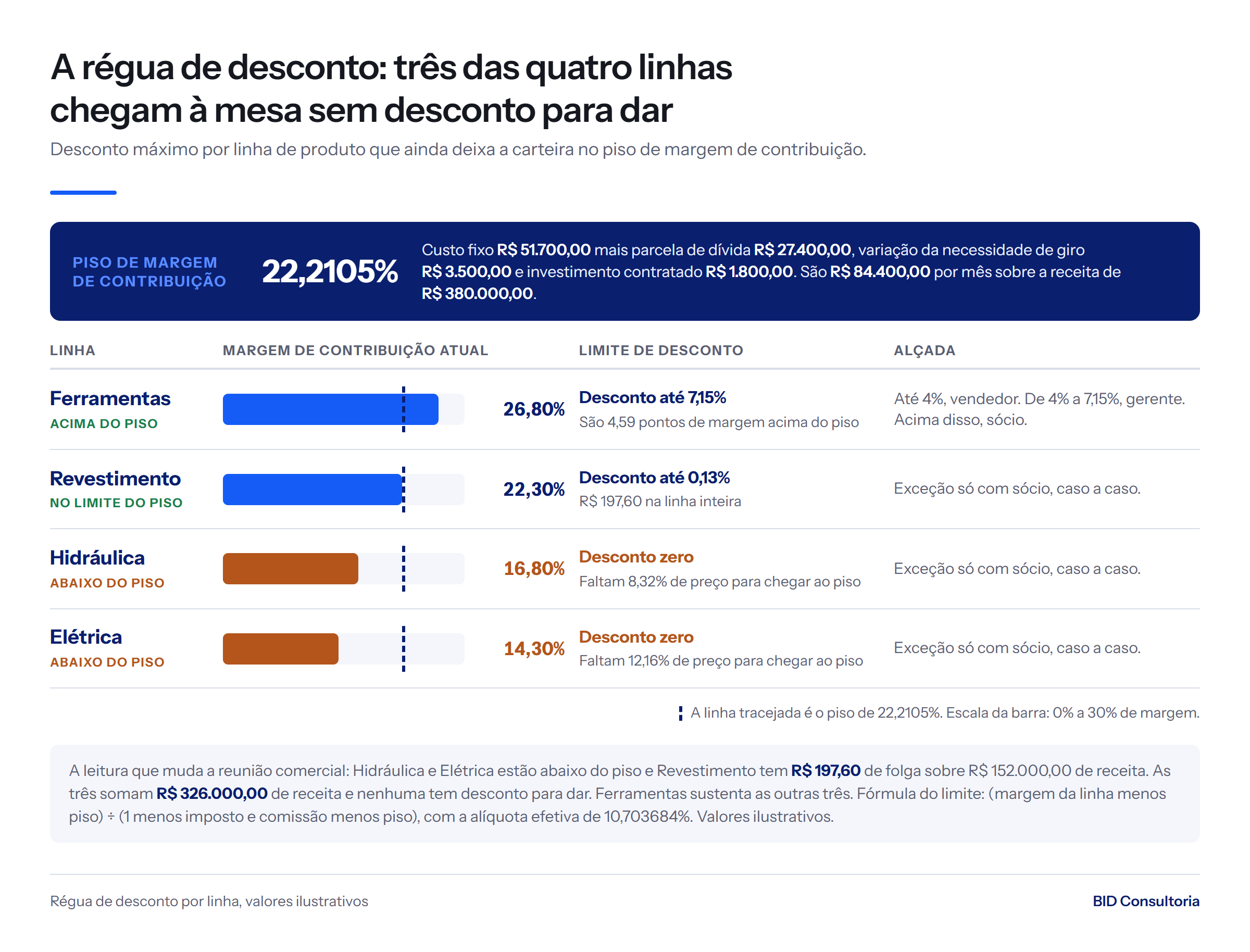 A régua de desconto: três das quatro linhas chegam à mesa sem desconto para dar

Desconto máximo por linha de produto que ainda deixa a carteira no piso de margem de contribuição.

PISO DE MARGEM DE CONTRIBUIÇÃO

22,2105%

Custo fixo R$ 51.700,00 mais parcela de dívida R$ 27.400,00, variação da necessidade de giro R$ 3.500,00 e investimento contratado R$ 1.800,00. São R$ 84.400,00 por mês sobre a receita de R$ 380.000,00.

| LINHA | MARGEM DE CONTRIBUIÇÃO ATUAL | LIMITE DE DESCONTO | ALÇADA |
|---|---|---|---|
| Ferramentas ACIMA DO PISO | 26,80% | Desconto até 7,15% São 4,59 pontos de margem acima do piso | Até 4%, vendedor. De 4% a 7,15%, gerente. Acima disso, sócio. |
| Revestimento NO LIMITE DO PISO | 22,30% | Desconto até 0,13% R$ 197,60 na linha inteira | Exceção só com sócio, caso a caso. |
| Hidráulica ABAIXO DO PISO | 16,80% | Desconto zero Faltam 8,32% de preço para chegar ao piso | Exceção só com sócio, caso a caso. |
| Elétrica ABAIXO DO PISO | 14,30% | Desconto zero Faltam 12,16% de preço para chegar ao piso | Exceção só com sócio, caso a caso. |

A linha tracejada é o piso de 22,2105%. Escala da barra: 0% a 30% de margem.

A leitura que muda a reunião comercial: Hidráulica e Elétrica estão abaixo do piso e Revestimento tem R$ 197,60 de folga sobre R$ 152.000,00 de receita. As três somam R$ 326.000,00 de receita e nenhuma tem desconto para dar. Ferramentas sustenta as outras três. Fórmula do limite: (margem da linha menos piso) ÷ (1 menos imposto e comissão menos piso), com a alíquota efetiva de 10,703684%. Valores ilustrativos.

Régua de desconto por linha, valores ilustrativos

BID Consultoria